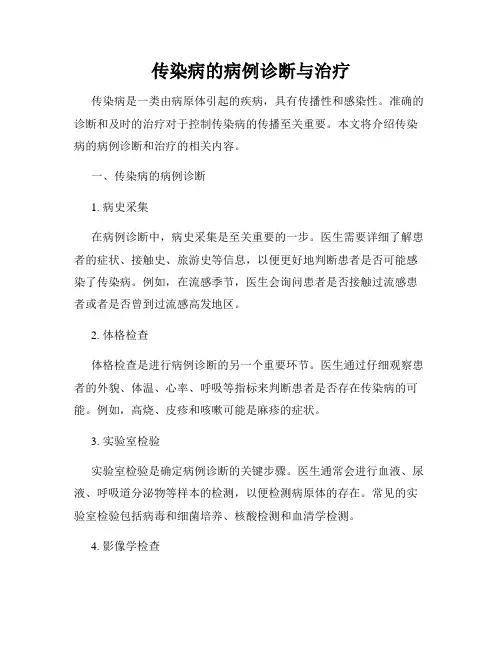 传染病的病例诊断与治疗

传染病是一类由病原体引起的疾病，具有传播性和感染性。准确的诊断和及时的治疗对于控制传染病的传播至关重要。本文将介绍传染病的病例诊断和治疗的相关内容。

一、传染病的病例诊断

1. 病史采集

在病例诊断中，病史采集是至关重要的一步。医生需要详细了解患者的症状、接触史、旅游史等信息，以便更好地判断患者是否可能感染了传染病。例如，在流感季节，医生会询问患者是否接触过流感患者或者是否曾到过流感高发地区。

2. 体格检查

体格检查是进行病例诊断的另一个重要环节。医生通过仔细观察患者的外貌、体温、心率、呼吸等指标来判断患者是否存在传染病的可能。例如，高烧、皮疹和咳嗽可能是麻疹的症状。

3. 实验室检验

实验室检验是确定病例诊断的关键步骤。医生通常会进行血液、尿液、呼吸道分泌物等样本的检测，以便检测病原体的存在。常见的实验室检验包括病毒和细菌培养、核酸检测和血清学检测。

4. 影像学检查